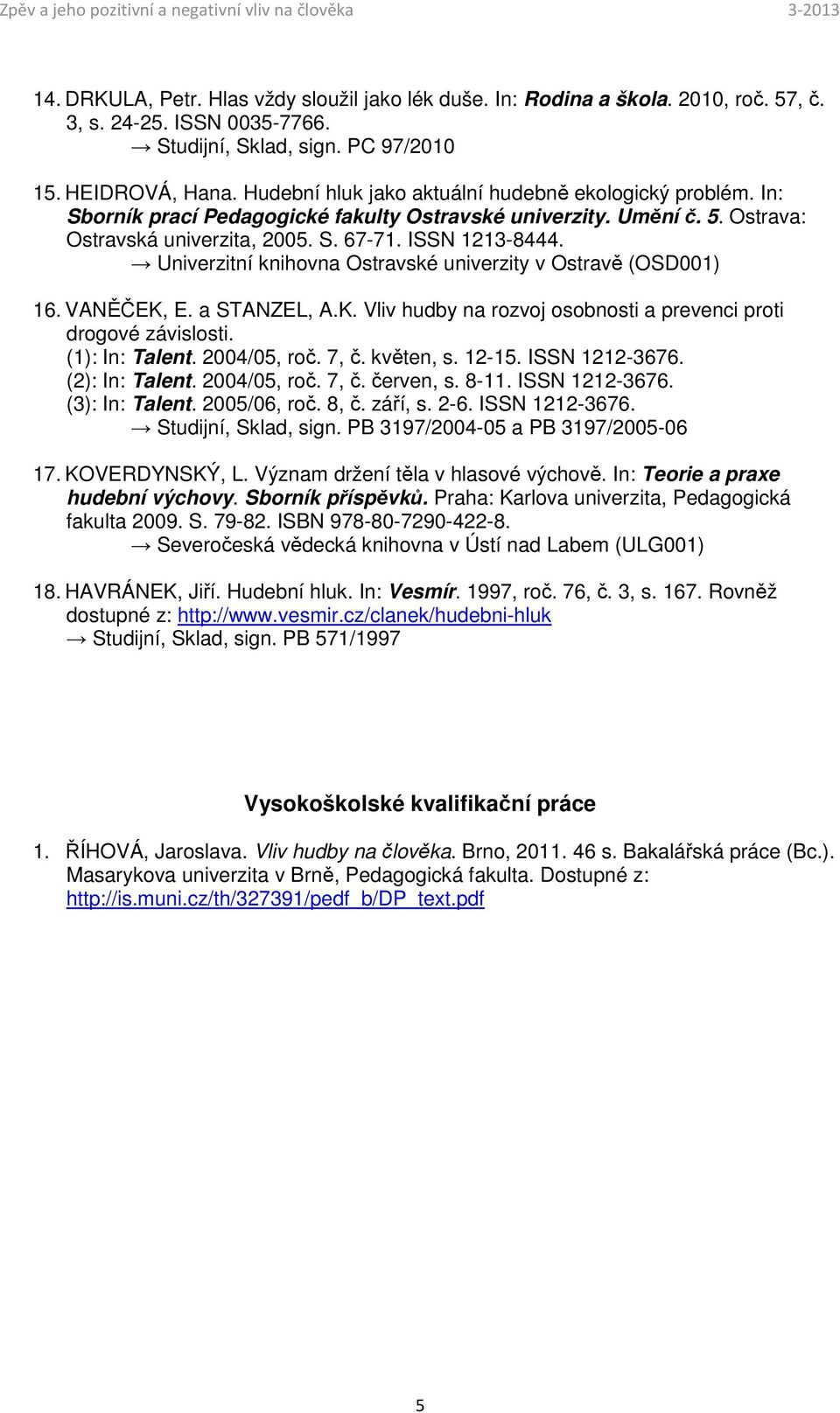 Zpěv a jeho pozitivní a negativní vliv na člověka 3-2013

14. DRKULA, Petr. Hlas vždy sloužil jako lék duše. In: Rodina a škola. 2010, roč. 57, č. 3, s. 24-25. ISSN 0035-7766.
→ Studijní, Sklad, sign. PC 97/2010

15. HEIDROVÁ, Hana. Hudební hluk jako aktuální hudebně ekologický problém. In: Sborník prací Pedagogické fakulty Ostravské univerzity. Umění č. 5. Ostrava: Ostravská univerzita, 2005. S. 67-71. ISSN 1213-8444.
→ Univerzitní knihovna Ostravské univerzity v Ostravě (OSD001)

16. VANĚČEK, E. a STANZEL, A.K. Vliv hudby na rozvoj osobnosti a prevenci proti drogové závislosti.
(1): In: Talent. 2004/05, roč. 7, č. květen, s. 12-15. ISSN 1212-3676.
(2): In: Talent. 2004/05, roč. 7, č. červen, s. 8-11. ISSN 1212-3676.
(3): In: Talent. 2005/06, roč. 8, č. září, s. 2-6. ISSN 1212-3676.
→ Studijní, Sklad, sign. PB 3197/2004-05 a PB 3197/2005-06

17. KOVERDYNSKÝ, L. Význam držení těla v hlasové výchově. In: Teorie a praxe hudební výchovy. Sborník příspěvků. Praha: Karlova univerzita, Pedagogická fakulta 2009. S. 79-82. ISBN 978-80-7290-422-8.
→ Severočeská vědecká knihovna v Ústí nad Labem (ULG001)

18. HAVRÁNEK, Jiří. Hudební hluk. In: Vesmír. 1997, roč. 76, č. 3, s. 167. Rovněž dostupné z: http://www.vesmir.cz/clanek/hudebni-hluk
→ Studijní, Sklad, sign. PB 571/1997

Vysokoškolské kvalifikační práce

1. ŘÍHOVÁ, Jaroslava. Vliv hudby na člověka. Brno, 2011. 46 s. Bakalářská práce (Bc.). Masarykova univerzita v Brně, Pedagogická fakulta. Dostupné z: http://is.muni.cz/th/327391/pedf_b/DP_text.pdf

5